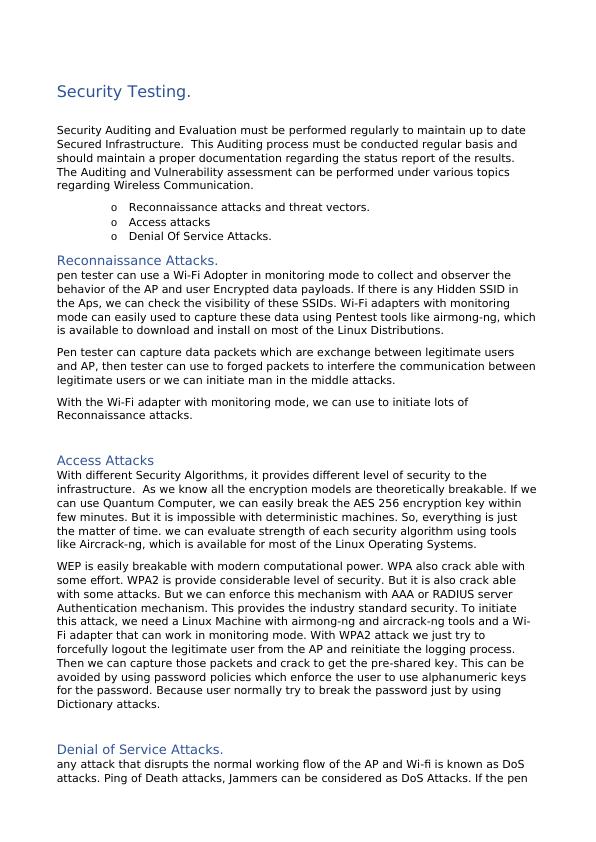 Security Testing.

Security Auditing and Evaluation must be performed regularly to maintain up to date Secured Infrastructure. This Auditing process must be conducted regular basis and should maintain a proper documentation regarding the status report of the results. The Auditing and Vulnerability assessment can be performed under various topics regarding Wireless Communication.

o Reconnaissance attacks and threat vectors.
o Access attacks
o Denial Of Service Attacks.

Reconnaissance Attacks.
pen tester can use a Wi-Fi Adopter in monitoring mode to collect and observer the behavior of the AP and user Encrypted data payloads. If there is any Hidden SSID in the Aps, we can check the visibility of these SSIDs. Wi-Fi adapters with monitoring mode can easily used to capture these data using Pentest tools like airmong-ng, which is available to download and install on most of the Linux Distributions.

Pen tester can capture data packets which are exchange between legitimate users and AP, then tester can use to forged packets to interfere the communication between legitimate users or we can initiate man in the middle attacks.

With the Wi-Fi adapter with monitoring mode, we can use to initiate lots of Reconnaissance attacks.

Access Attacks
With different Security Algorithms, it provides different level of security to the infrastructure. As we know all the encryption models are theoretically breakable. If we can use Quantum Computer, we can easily break the AES 256 encryption key within few minutes. But it is impossible with deterministic machines. So, everything is just the matter of time. we can evaluate strength of each security algorithm using tools like Aircrack-ng, which is available for most of the Linux Operating Systems.

WEP is easily breakable with modern computational power. WPA also crack able with some effort. WPA2 is provide considerable level of security. But it is also crack able with some attacks. But we can enforce this mechanism with AAA or RADIUS server Authentication mechanism. This provides the industry standard security. To initiate this attack, we need a Linux Machine with airmong-ng and aircrack-ng tools and a Wi-Fi adapter that can work in monitoring mode. With WPA2 attack we just try to forcefully logout the legitimate user from the AP and reinitiate the logging process. Then we can capture those packets and crack to get the pre-shared key. This can be avoided by using password policies which enforce the user to use alphanumeric keys for the password. Because user normally try to break the password just by using Dictionary attacks.

Denial of Service Attacks.
any attack that disrupts the normal working flow of the AP and Wi-fi is known as DoS attacks. Ping of Death attacks, Jammers can be considered as DoS Attacks. If the pen